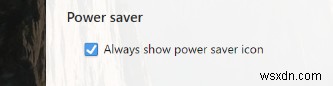 Power saver

Always show power saver icon

wsxdn.com